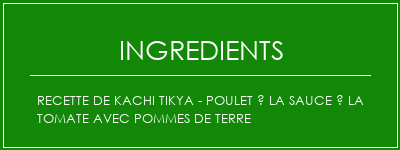 INGREDIENTS

RECETTE DE KACHI TIKYA - POULET ? LA SAUCE ? LA TOMATE AVEC POMMES DE TERRE